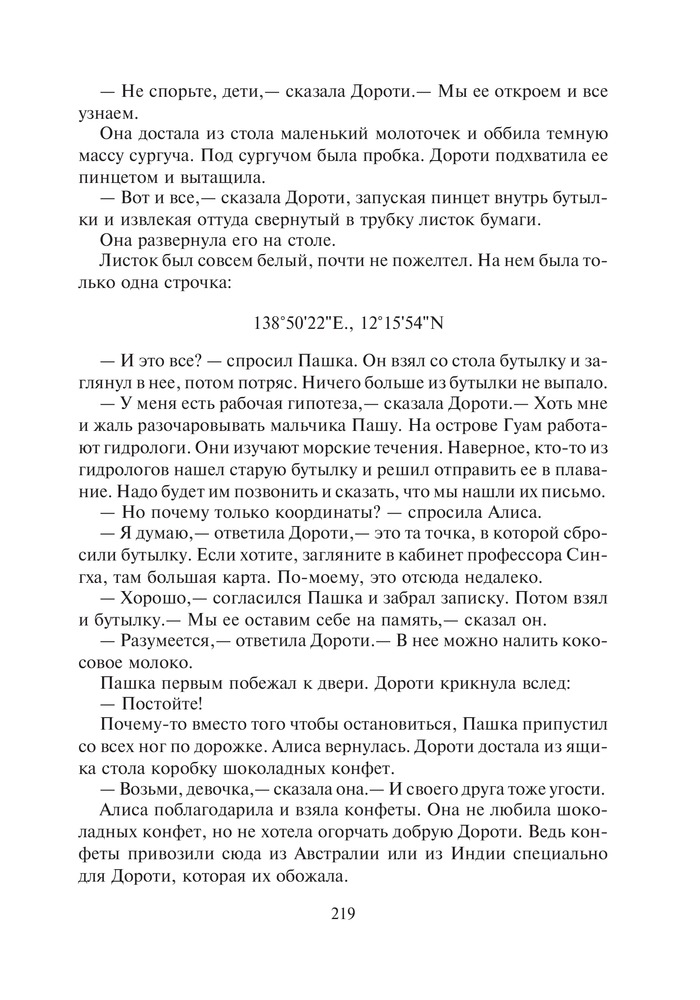 — Не спорьте, дети,— сказала Дороти.— Мы ее откроем и все узнаем.

Она достала из стола маленький молоточек и оббила темную массу сургуча. Под сургучом была пробка. Дороти подхватила ее пинцетом и вытащила.

— Вот и все,— сказала Дороти, запуская пинцет внутрь бутылки и извлекая оттуда свернутый в трубку листок бумаги.

Она развернула его на столе.

Листок был совсем белый, почти не пожелтел. На нем была только одна строчка:

138°50'22"E., 12°15'54"N

— И это все? — спросил Пашка. Он взял со стола бутылку и заглянул в нее, потом потряс. Ничего больше из бутылки не выпало.

— У меня есть рабочая гипотеза,— сказала Дороти.— Хоть мне и жаль разочаровывать мальчика Пашу. На острове Гуам работают гидрологи. Они изучают морские течения. Наверное, кто-то из гидрологов нашел старую бутылку и решил отправить ее в плавание. Надо будет им позвонить и сказать, что мы нашли их письмо.

— Но почему только координаты? — спросила Алиса.

— Я думаю,— ответила Дороти,— это та точка, в которой сбросили бутылку. Если хотите, загляните в кабинет профессора Сингха, там большая карта. По-моему, это отсюда недалеко.

— Хорошо,— согласился Пашка и забрал записку. Потом взял и бутылку.— Мы ее оставим себе на память,— сказал он.

— Разумеется,— ответила Дороти.— В нее можно налить кокосовое молоко.

Пашка первым побежал к двери. Дороти крикнула вслед:

— Постойте!

Почему-то вместо того чтобы остановиться, Пашка припустил со всех ног по дорожке. Алиса вернулась. Дороти достала из ящика стола коробку шоколадных конфет.

— Возьми, девочка,— сказала она.— И своего друга тоже угости.

Алиса поблагодарила и взяла конфеты. Она не любила шоколадных конфет, но не хотела огорчать добрую Дороти. Ведь конфеты привозили сюда из Австралии или из Индии специально для Дороти, которая их обожала.

219